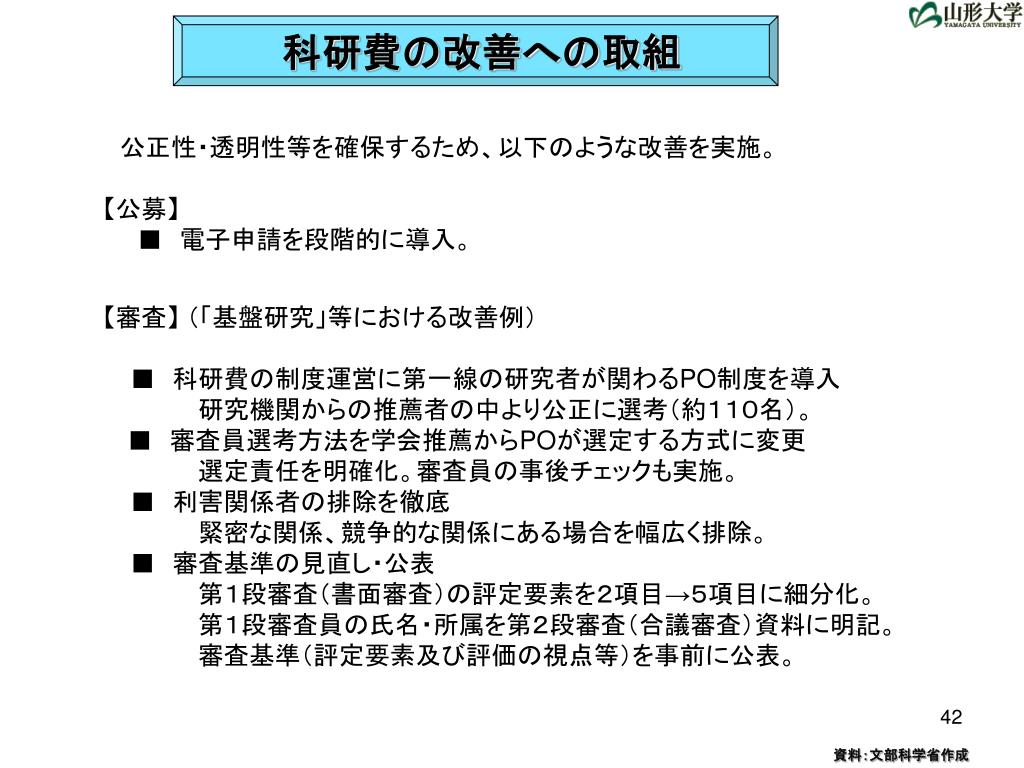 山形大学
YAMAGATA UNIVERSITY

科研費の改善への取組

公正性・透明性等を確保するため、以下のような改善を実施。

【公募】
■ 電子申請を段階的に導入。

【審査】（「基盤研究」等における改善例）

■ 科研費の制度運営に第一線の研究者が関わるPO制度を導入
研究機関からの推薦者の中より公正に選考（約110名）。
■ 審査員選考方法を学会推薦からPOが選定する方式に変更
選定責任を明確化。審査員の事後チェックも実施。
■ 利害関係者の排除を徹底
緊密な関係、競争的な関係にある場合を幅広く排除。
■ 審査基準の見直し・公表
第1段審査（書面審査）の評定要素を2項目→5項目に細分化。
第1段審査員の氏名・所属を第2段審査（合議審査）資料に明記。
審査基準（評定要素及び評価の視点等）を事前に公表。

42

資料：文部科学省作成